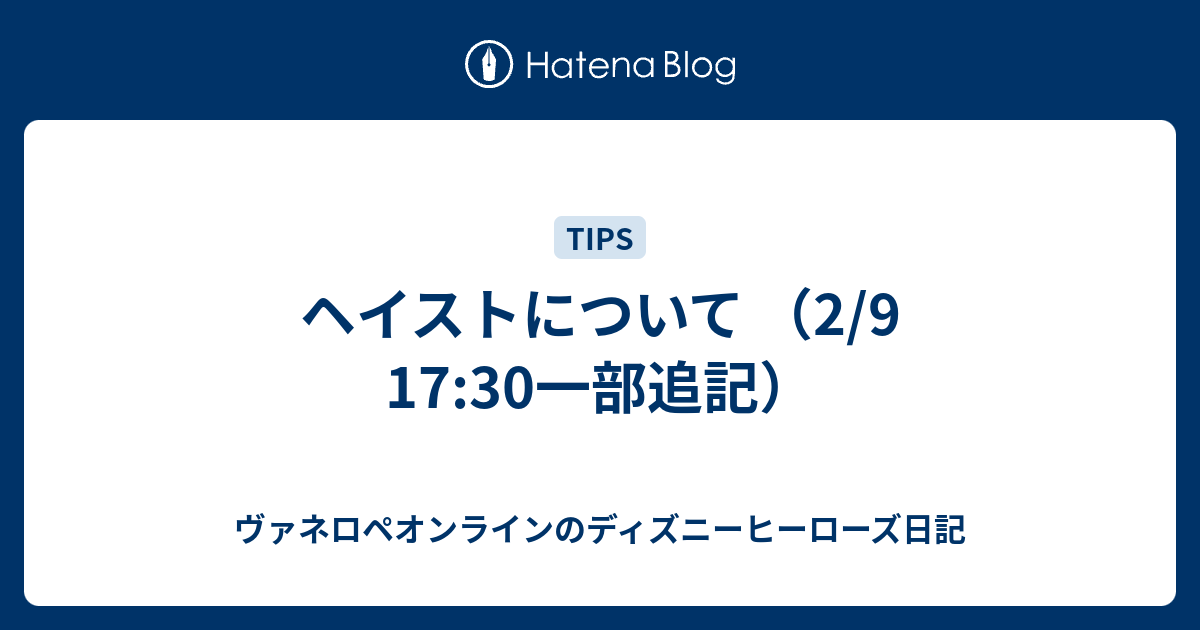 Hatena Blog

TIPS

ヘイストについて （2/9 17:30一部追記）

ヴァネロペオンラインのディズニーヒーローズ日記